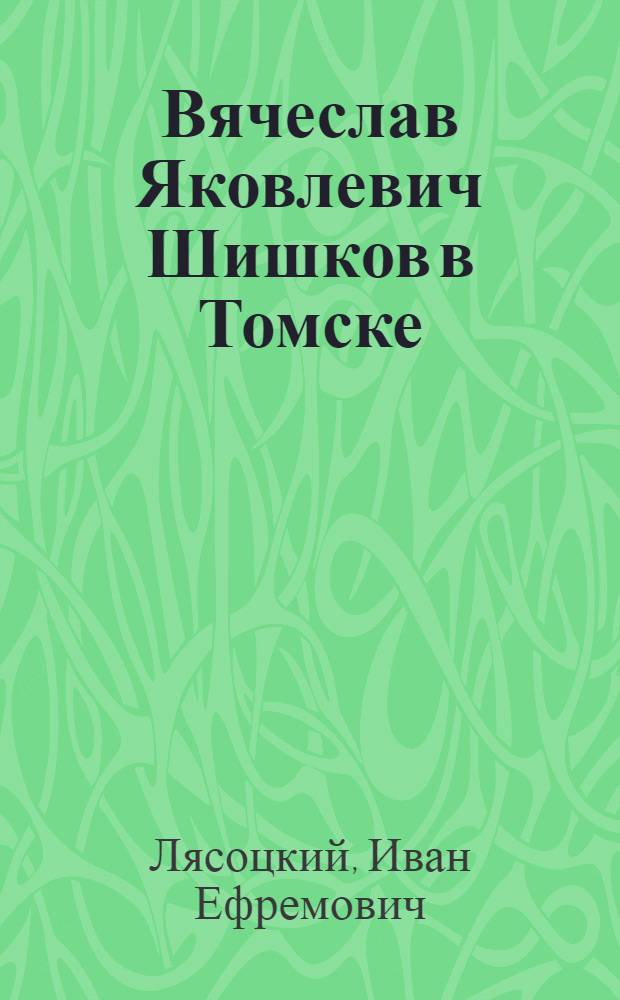 Вячеслав Яковлевич Шишков в Томске

Лясоцкий, Иван Ефремович